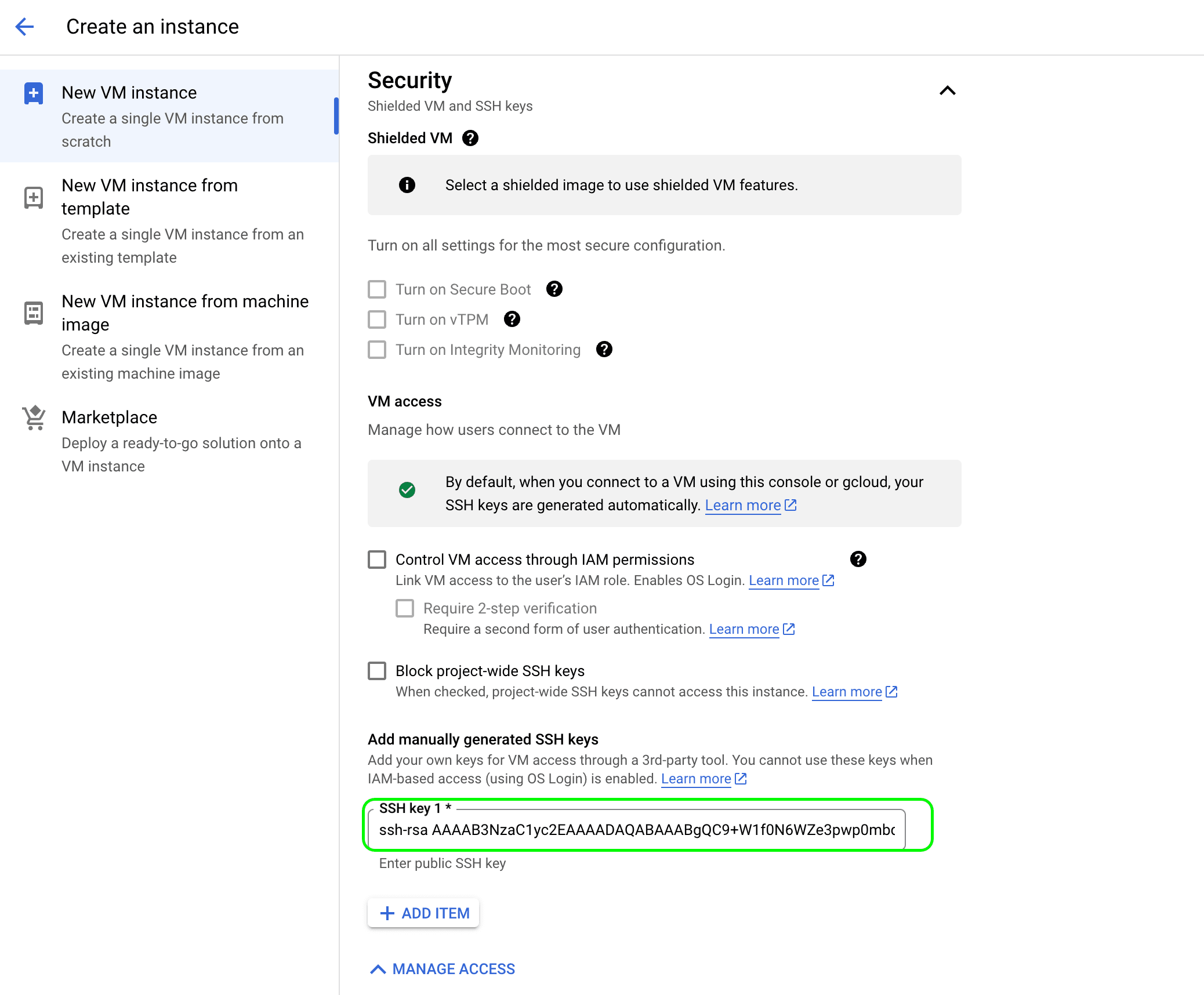 Create an instance

New VM instance
Create a single VM instance from scratch

New VM instance from template
Create a single VM instance from an existing template

New VM instance from machine image
Create a single VM instance from an existing machine image

Marketplace
Deploy a ready-to-go solution onto a VM instance

Security
Shielded VM and SSH keys

Shielded VM

Select a shielded image to use shielded VM features.

Turn on all settings for the most secure configuration.

Turn on Secure Boot
Turn on vTPM
Turn on Integrity Monitoring

VM access
Manage how users connect to the VM

By default, when you connect to a VM using this console or gcloud, your SSH keys are generated automatically. Learn more

Control VM access through IAM permissions
Link VM access to the user's IAM role. Enables OS Login. Learn more

Require 2-step verification
Require a second form of user authentication. Learn more

Block project-wide SSH keys
When checked, project-wide SSH keys cannot access this instance. Learn more

Add manually generated SSH keys
Add your own keys for VM access through a 3rd-party tool. You cannot use these keys when IAM-based access (using OS Login) is enabled. Learn more

SSH key 1 *
ssh-rsa AAAAB3NzaC1yc2EAAAADAQABAAABgQC9+W1f0N6WZe3pwp0mbc
Enter public SSH key

ADD ITEM

MANAGE ACCESS